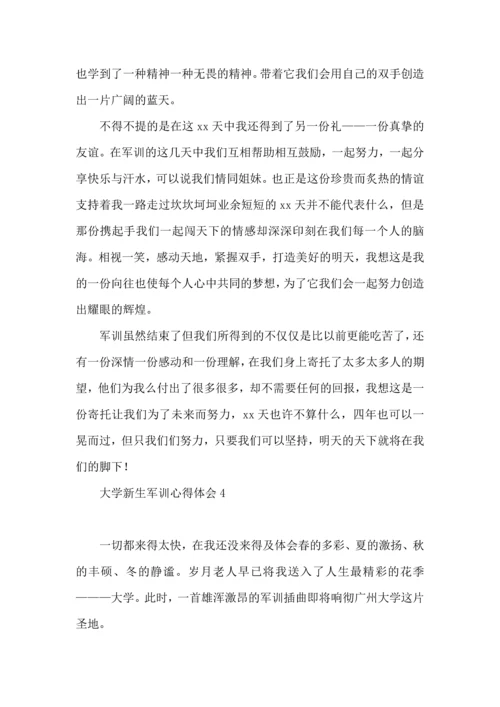 也学到了一种精神一种无畏的精神。带着它我们会用自己的双手创造出一片广阔的蓝天。

不得不提的是在这 xx 天中我还得到了另一份礼——一份真挚的友谊。在军训的这几天中我们互相帮助相互鼓励，一起努力，一起分享快乐与汗水，可以说我们情同姐妹。也正是这份珍贵而炙热的情谊支持着我一路走过坎坎坷坷业余短短的 xx 天并不能代表什么，但是那份携起手我们一起闯天下的情感却深深印刻在我们每一个人的脑海。相视一笑，感动天地，紧握双手，打造美好的明天，我想这是我的一份向往也使每个人心中共同的梦想，为了它我们会一起努力创造出耀眼的辉煌。

军训虽然结束了但我们所得到的不仅仅是比以前更能吃苦了，还有一份深情一份感动和一份理解，在我们身上寄托了太多太多人的期望，他们为我么付出了很多很多，却不需要任何的回报，我想这是一份寄托让我们为了未来而努力，xx 天也许不算什么，四年也可以一晃而过，但只我们们努力，只要我们可以坚持，明天的天下就将在我们的脚下！

大学新生军训心得体会 4

一切都来得太快，在我还没来得及体会春的多彩、夏的激扬、秋的丰硕、冬的静谧。岁月老人早已将我送入了人生最精彩的花季———大学。此时，一首雄浑激昂的军训插曲即将响彻广州大学这片圣地。